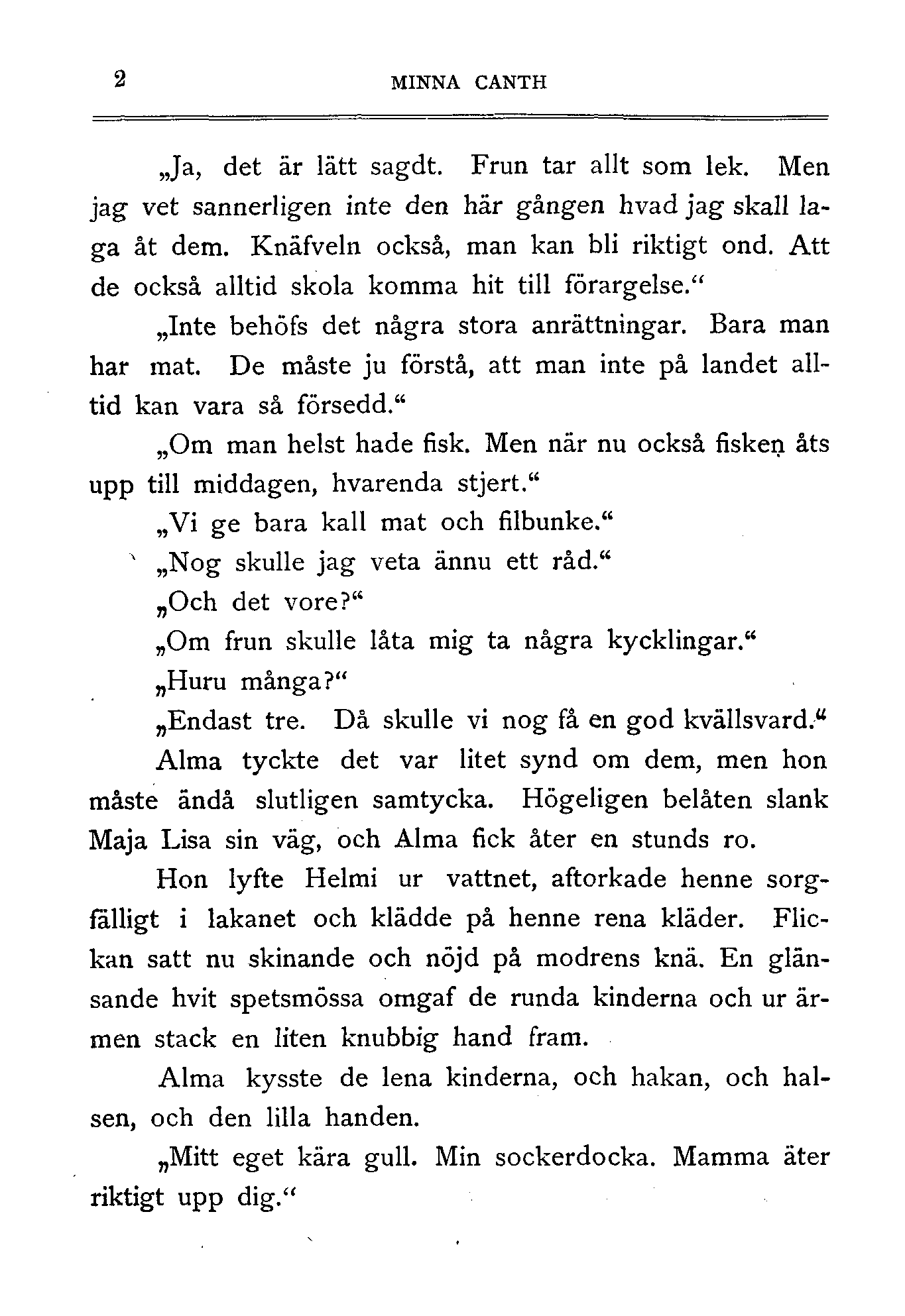 2 MINNA CANTH

„Ja, det är lätt sagdt. Frun tar allt som lek. Men jag vet sannerligen inte den här gången hvad jag skall laga åt dem. Knäfveln också, man kan bli riktigt ond. Att de också alltid skola komma hit till förargelse.“

„Inte behöfs det några stora anrättningar. Bara man har mat. De måste ju förstå, att man inte på landet alltid kan vara så försedd.“

„Om man helst hade fisk. Men när nu också fisken åts upp till middagen, hvarenda stjert.“

„Vi ge bara kall mat och filbunke.“

„Nog skulle jag veta ännu ett råd.“

„Och det vore?“

„Om frun skulle låta mig ta några kycklingar.“

„Huru många?“

„Endast tre. Då skulle vi nog få en god kvällsvard.“

Alma tyckte det var litet synd om dem, men hon måste ändå slutligen samtycka. Högeligen belåten slank Maja Lisa sin väg, och Alma fick åter en stunds ro.

Hon lyfte Helmi ur vattnet, aftorkade henne sorgfälligt i lakanet och klädde på henne rena kläder. Flickan satt nu skinande och nöjd på modrens knä. En glänsande hvit spetsmössa omgaf de runda kinderna och ur ärmen stack en liten knubbig hand fram.

Alma kysste de lena kinderna, och hakan, och halsen, och den lilla handen.

„Mitt eget kära gull. Min sockerdocka. Mamma äter riktigt upp dig.“